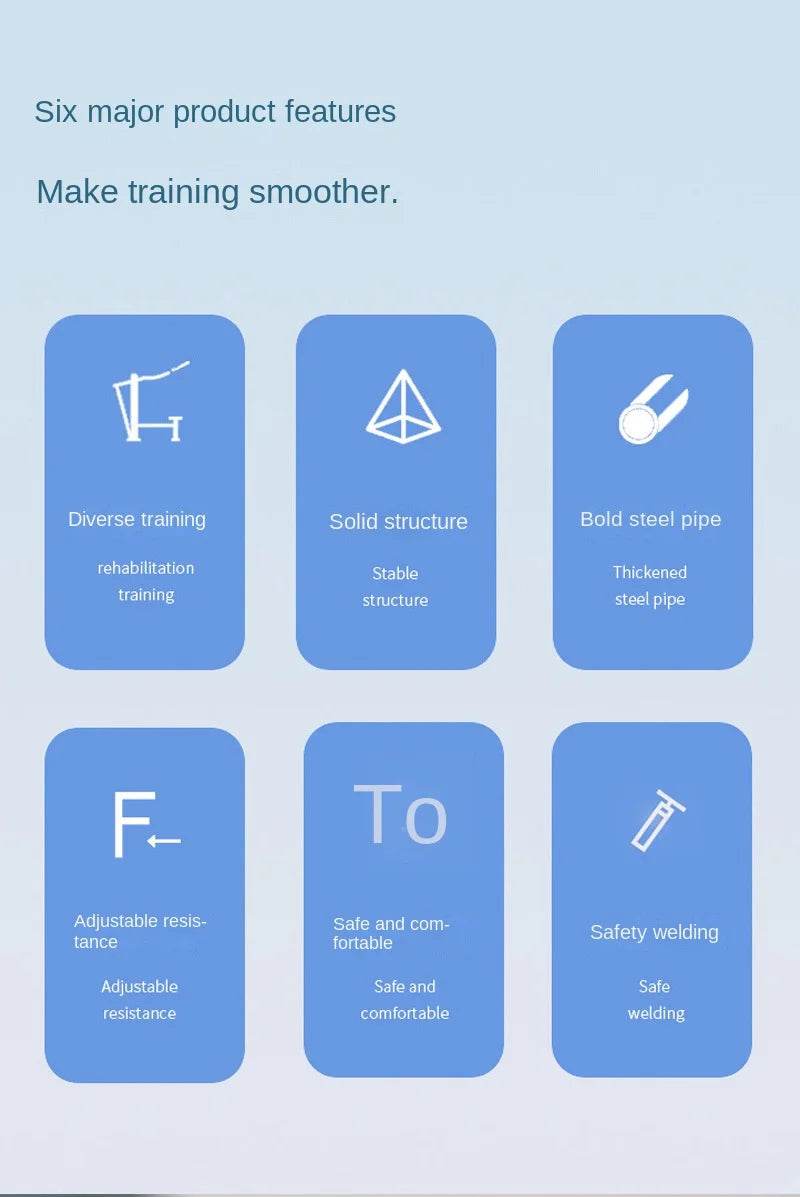 Six major product features

Make training smoother.

Diverse training

rehabilitation training

Solid structure

Stable structure

Bold steel pipe

Thickened steel pipe

F

Adjustable resistance

Adjustable resistance

To

Safe and comfortable

Safe and comfortable

Safety welding

Safe welding